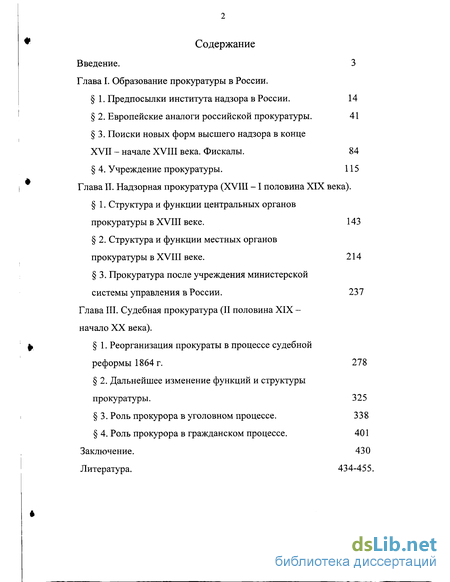 2

Содержание

Введение. 3

Глава I. Образование прокуратуры в России.

§ 1. Предпосылки института надзора в России. 14

§ 2. Европейские аналоги российской прокуратуры. 41

§ 3. Поиски новых форм высшего надзора в конце XVII – начале XVIII века. Фискалы. 84

§ 4. Учреждение прокуратуры. 115

Глава II. Надзорная прокуратура (XVIII – I половина XIX века).

§ 1. Структура и функции центральных органов прокуратуры в XVIII веке. 143

§ 2. Структура и функции местных органов прокуратуры в XVIII веке. 214

§ 3. Прокуратура после учреждения министерской системы управления в России. 237

Глава III. Судебная прокуратура (II половина XIX – начало XX века).

§ 1. Реорганизация прокураты в процессе судебной реформы 1864 г. 278

§ 2. Дальнейшее изменение функций и структуры прокуратуры. 325

§ 3. Роль прокурора в уголовном процессе. 338

§ 4. Роль прокурора в гражданском процессе. 401

Заключение. 430

Литература. 434-455.

dsLib.net
библиотека диссертаций